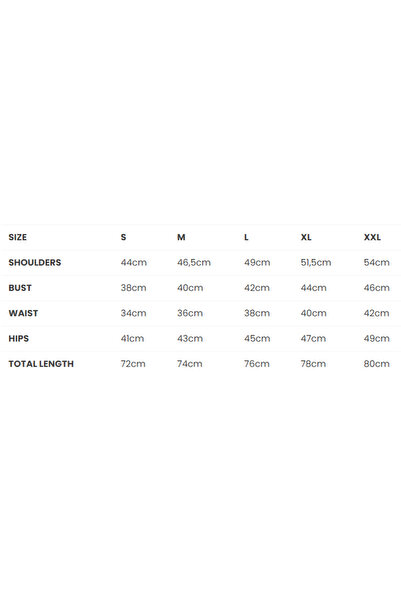 | SIZE | S | M | L | XL | XXL |
|---|---|---|---|---|---|
| SHOULDERS | 44cm | 46,5cm | 49cm | 51,5cm | 54cm |
| BUST | 38cm | 40cm | 42cm | 44cm | 46cm |
| WAIST | 34cm | 36cm | 38cm | 40cm | 42cm |
| HIPS | 41cm | 43cm | 45cm | 47cm | 49cm |
| TOTAL LENGTH | 72cm | 74cm | 76cm | 78cm | 80cm |